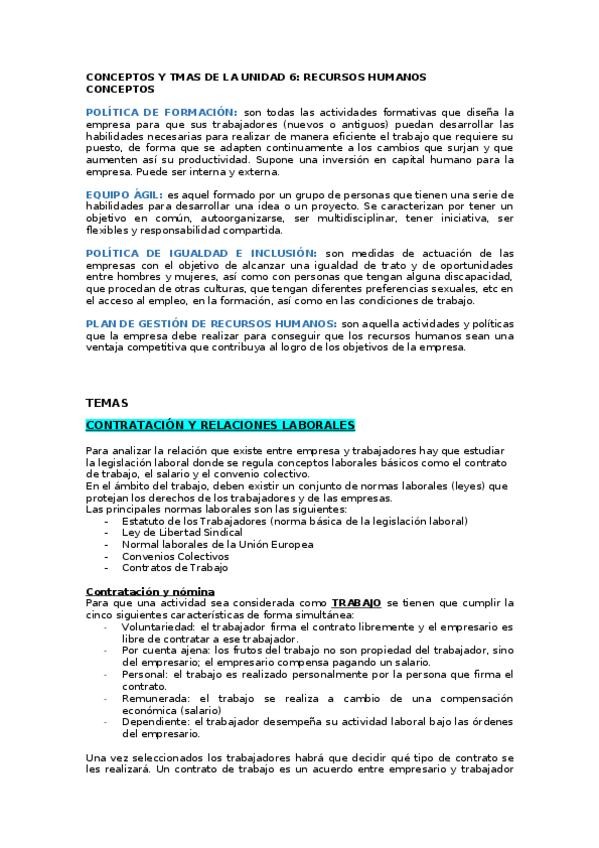 CONCEPTOS Y TMAS DE LA UNIDAD 6: RECURSOS HUMANOS
CONCEPTOS

POLÍTICA DE FORMACIÓN: son todas las actividades formativas que diseña la empresa para que sus trabajadores (nuevos o antiguos) puedan desarrollar las habilidades necesarias para realizar de manera eficiente el trabajo que requiere su puesto, de forma que se adapten continuamente a los cambios que surjan y que aumenten así su productividad. Supone una inversión en capital humano para la empresa. Puede ser interna y externa.

EQUIPO ÁGIL: es aquel formado por un grupo de personas que tienen una serie de habilidades para desarrollar una idea o un proyecto. Se caracterizan por tener un objetivo en común, autoorganizarse, ser multidisciplinar, tener iniciativa, ser flexibles y responsabilidad compartida.

POLÍTICA DE IGUALDAD E INCLUSIÓN: son medidas de actuación de las empresas con el objetivo de alcanzar una igualdad de trato y de oportunidades entre hombres y mujeres, así como con personas que tengan alguna discapacidad, que procedan de otras culturas, que tengan diferentes preferencias sexuales, etc en el acceso al empleo, en la formación, así como en las condiciones de trabajo.

PLAN DE GESTIÓN DE RECURSOS HUMANOS: son aquella actividades y políticas que la empresa debe realizar para conseguir que los recursos humanos sean una ventaja competitiva que contribuya al logro de los objetivos de la empresa.

TEMAS

CONTRATACIÓN Y RELACIONES LABORALES

Para analizar la relación que existe entre empresa y trabajadores hay que estudiar la legislación laboral donde se regula conceptos laborales básicos como el contrato de trabajo, el salario y el convenio colectivo.
En el ámbito del trabajo, deben existir un conjunto de normas laborales (leyes) que protejan los derechos de los trabajadores y de las empresas.
Las principales normas laborales son las siguientes:
- Estatuto de los Trabajadores (norma básica de la legislación laboral)
- Ley de Libertad Sindical
- Normal laborales de la Unión Europea
- Convenios Colectivos
- Contratos de Trabajo

Contratación y nómina
Para que una actividad sea considerada como TRABAJO se tienen que cumplir la cinco siguientes características de forma simultánea:
- Voluntariedad: el trabajador firma el contrato libremente y el empresario es libre de contratar a ese trabajador.
- Por cuenta ajena: los frutos del trabajo no son propiedad del trabajador, sino del empresario; el empresario compensa pagando un salario.
- Personal: el trabajo es realizado personalmente por la persona que firma el contrato.
- Remunerada: el trabajo se realiza a cambio de una compensación económica (salario)
- Dependiente: el trabajador desempeña su actividad laboral bajo las órdenes del empresario.

Una vez seleccionados los trabajadores habrá que decidir qué tipo de contrato se les realizará. Un contrato de trabajo es un acuerdo entre empresario y trabajador